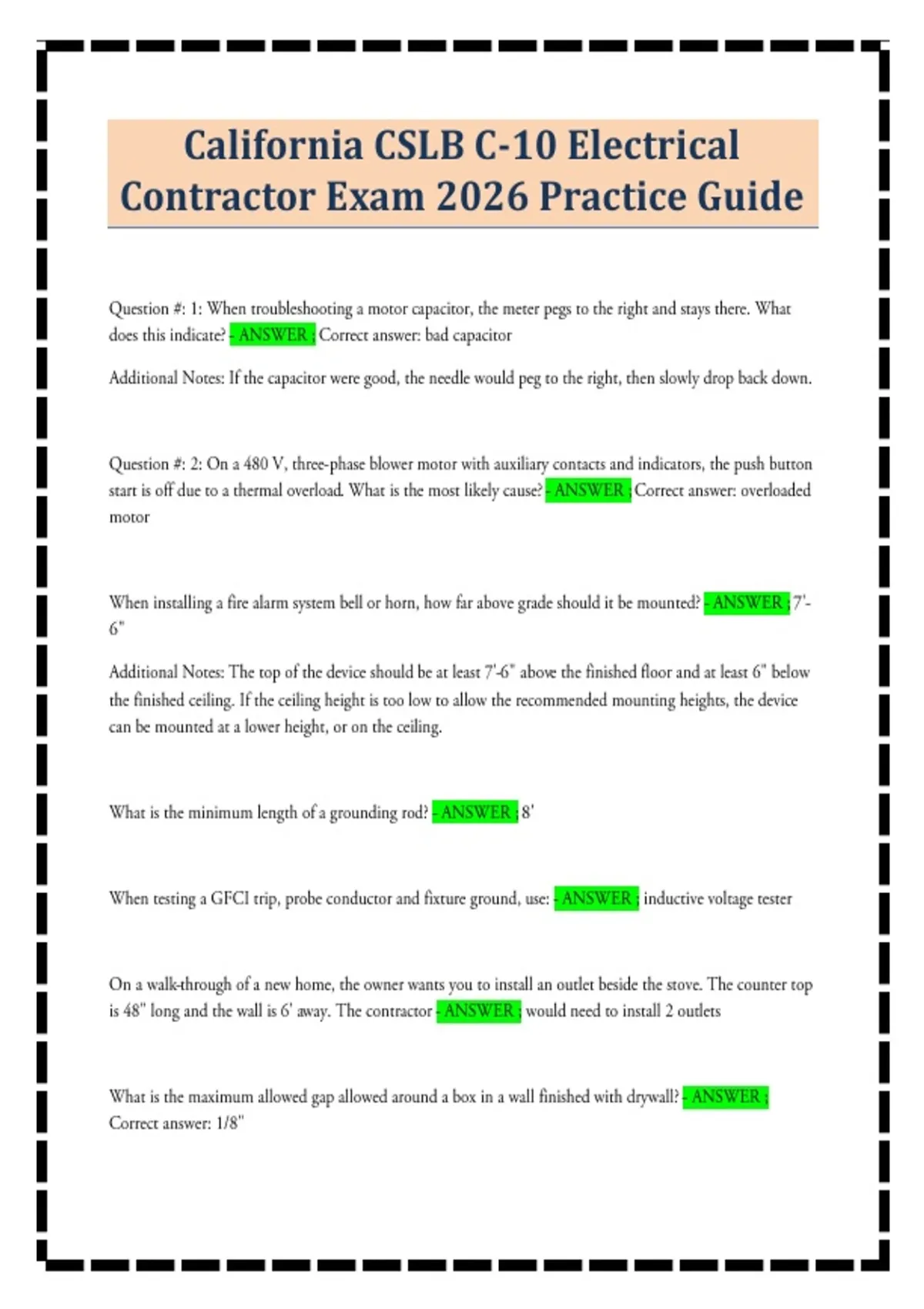 California CSLB C-10 Electrical Contractor Exam 2026 Practice Guide

Question #: 1: When troubleshooting a motor capacitor, the meter pegs to the right and stays there. What does this indicate? - ANSWER ; Correct answer: bad capacitor

Additional Notes: If the capacitor were good, the needle would peg to the right, then slowly drop back down.

Question #: 2: On a 480 V, three-phase blower motor with auxiliary contacts and indicators, the push button start is off due to a thermal overload. What is the most likely cause? - ANSWER ; Correct answer: overloaded motor

When installing a fire alarm system bell or horn, how far above grade should it be mounted? - ANSWER ; 7'-6"

Additional Notes: The top of the device should be at least 7'-6" above the finished floor and at least 6" below the finished ceiling. If the ceiling height is too low to allow the recommended mounting heights, the device can be mounted at a lower height, or on the ceiling.

What is the minimum length of a grounding rod? - ANSWER ; 8'

When testing a GFCI trip, probe conductor and fixture ground, use: - ANSWER ; inductive voltage tester

On a walk-through of a new home, the owner wants you to install an outlet beside the stove. The counter top is 48" long and the wall is 6' away. The contractor - ANSWER ; would need to install 2 outlets

What is the maximum allowed gap allowed around a box in a wall finished with drywall? - ANSWER ; Correct answer: 1/8"